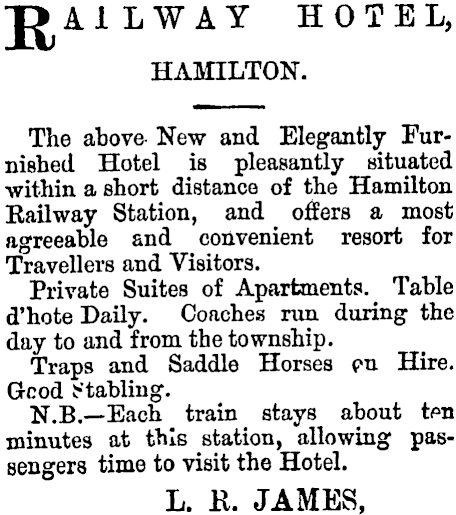 RAILWAY HOTEL,

HAMILTON.

The above New and Elegantly Furnished Hotel is pleasantly situated within a short distance of the Hamilton Railway Station, and offers a most agreeable and convenient resort for Travellers and Visitors.

Private Suites of Apartments. Table d'hote Daily. Coaches run during the day to and from the township.

Traps and Saddle Horses on Hire. Good Stabling.

N.B.—Each train stays about ten minutes at this station, allowing passengers time to visit the Hotel.

L. R. JAMES,